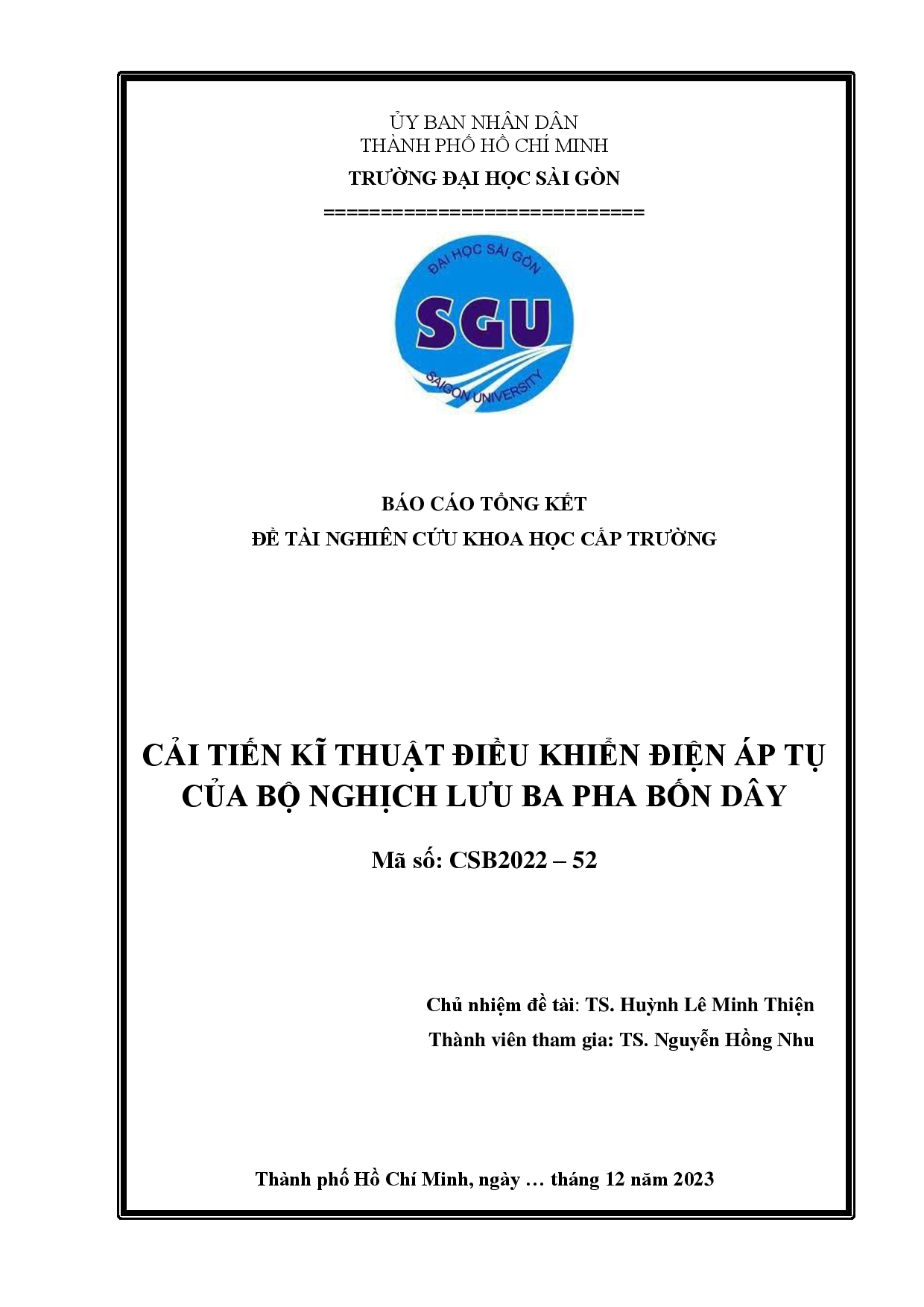 ỦY BAN NHÂN DÂN
THÀNH PHỐ HỒ CHÍ MINH
TRƯỜNG ĐẠI HỌC SÀI GÒN
============================

ĐẠI HỌC SÀI GÒN
SGU
SAIGON UNIVERSITY

BÁO CÁO TỔNG KẾT
ĐỀ TÀI NGHIÊN CỨU KHOA HỌC CẤP TRƯỜNG

CẢI TIẾN KĨ THUẬT ĐIỀU KHIỂN ĐIỆN ÁP TỤ CỦA BỘ NGHỊCH LƯU BA PHA BỐN DÂY

Mã số: CSB2022 – 52

Chủ nhiệm đề tài: TS. Huỳnh Lê Minh Thiện
Thành viên tham gia: TS. Nguyễn Hồng Nhu

Thành phố Hồ Chí Minh, ngày … tháng 12 năm 2023